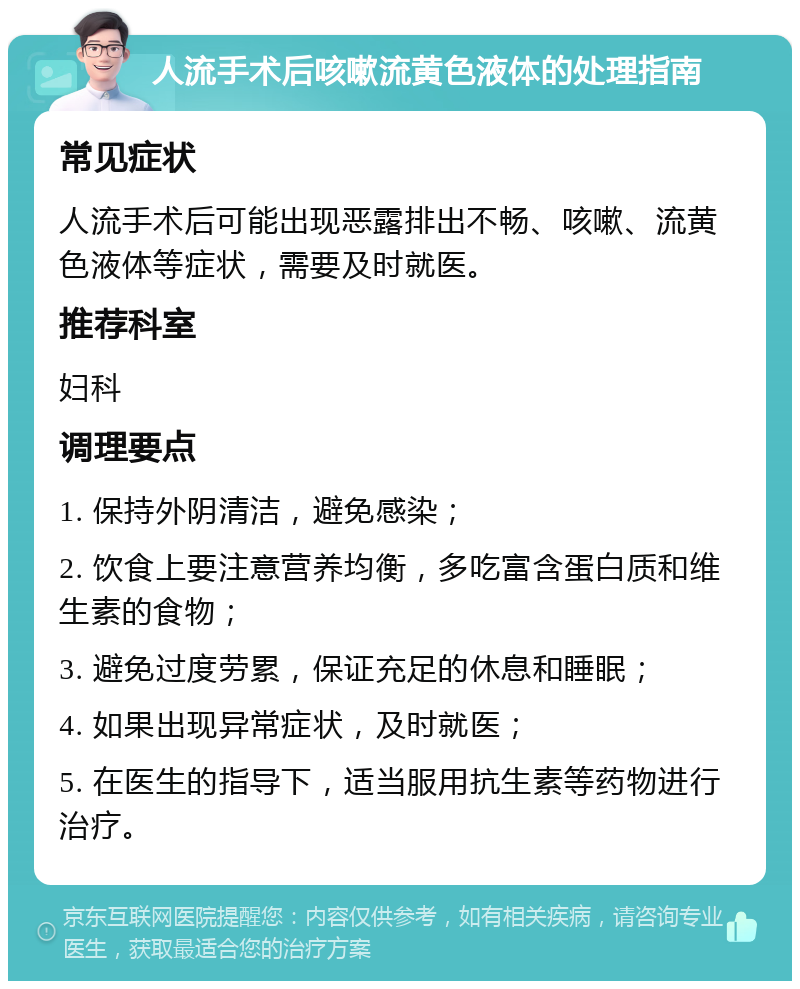 人流手术后咳嗽流黄色液体的处理指南

常见症状

人流手术后可能出现恶露排出不畅、咳嗽、流黄色液体等症状，需要及时就医。

推荐科室

妇科

调理要点

1. 保持外阴清洁，避免感染；

2. 饮食上要注意营养均衡，多吃富含蛋白质和维生素的食物；

3. 避免过度劳累，保证充足的休息和睡眠；

4. 如果出现异常症状，及时就医；

5. 在医生的指导下，适当服用抗生素等药物进行治疗。

京东互联网医院提醒您：内容仅供参考，如有相关疾病，请咨询专业医生，获取最适合您的治疗方案